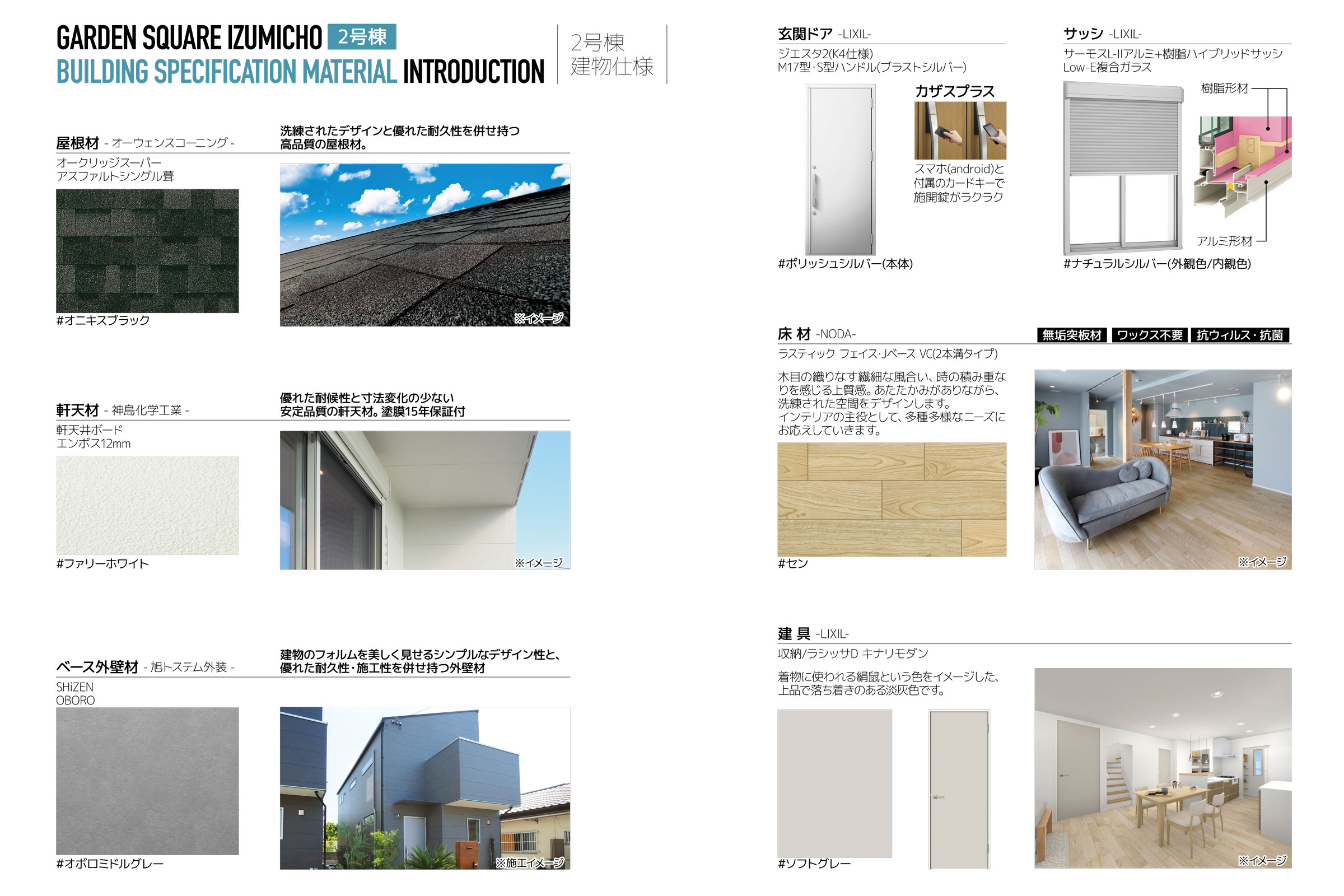 GARDEN SQUARE IZUMICHO 2号棟
BUILDING SPECIFICATION MATERIAL INTRODUCTION

2号棟
建物仕様

屋根材 - オーウェンスコーニング -
洗練されたデザインと優れた耐久性を併せ持つ高品質の屋根材。
オークリッジスーパー
アスファルトシングル葺
#オニキスブラック
※イメージ

軒天材 - 神島化学工業 -
優れた耐候性と寸法変化の少ない安定品質の軒天材。塗膜15年保証付
軒天井ボード
エンボス12mm
#ファリーホワイト
※イメージ

ベース外壁材 - 旭トステム外装 -
建物のフォルムを美しく見せるシンプルなデザイン性と、優れた耐久性・施工性を併せ持つ外壁材
SHiZEN
OBORO
#オボロミドルグレー
※施工イメージ

玄関ドア -LIXIL-
ジエスタ2(K4仕様)
M17型・S型ハンドル(ブラストシルバー)
カザスプラス
スマホ(android)と付属のカードキーで施開錠がラクラク
#ポリッシュシルバー(本体)

サッシ -LIXIL-
サーモスL-IIアルミ+樹脂ハイブリッドサッシ
Low-E複合ガラス
樹脂形材
アルミ形材
#ナチュラルシルバー(外観色/内観色)

床 材 -NODA-
無垢突板材 ワックス不要 抗ウィルス・抗菌
ラスティック フェイス・Jベース VC(2本溝タイプ)
木目の織りなす繊細な風合い、時の積み重なりを感じる上質感。あたたかみがありながら、洗練された空間をデザインします。
インテリアの主役として、多種多様なニーズにお応えしていきます。
#セン
※イメージ

建 具 -LIXIL-
収納/ラシッサD キナリモダン
着物に使われる絹鼠という色をイメージした、上品で落ち着きのある淡灰色です。
#ソフトグレー
※イメージ